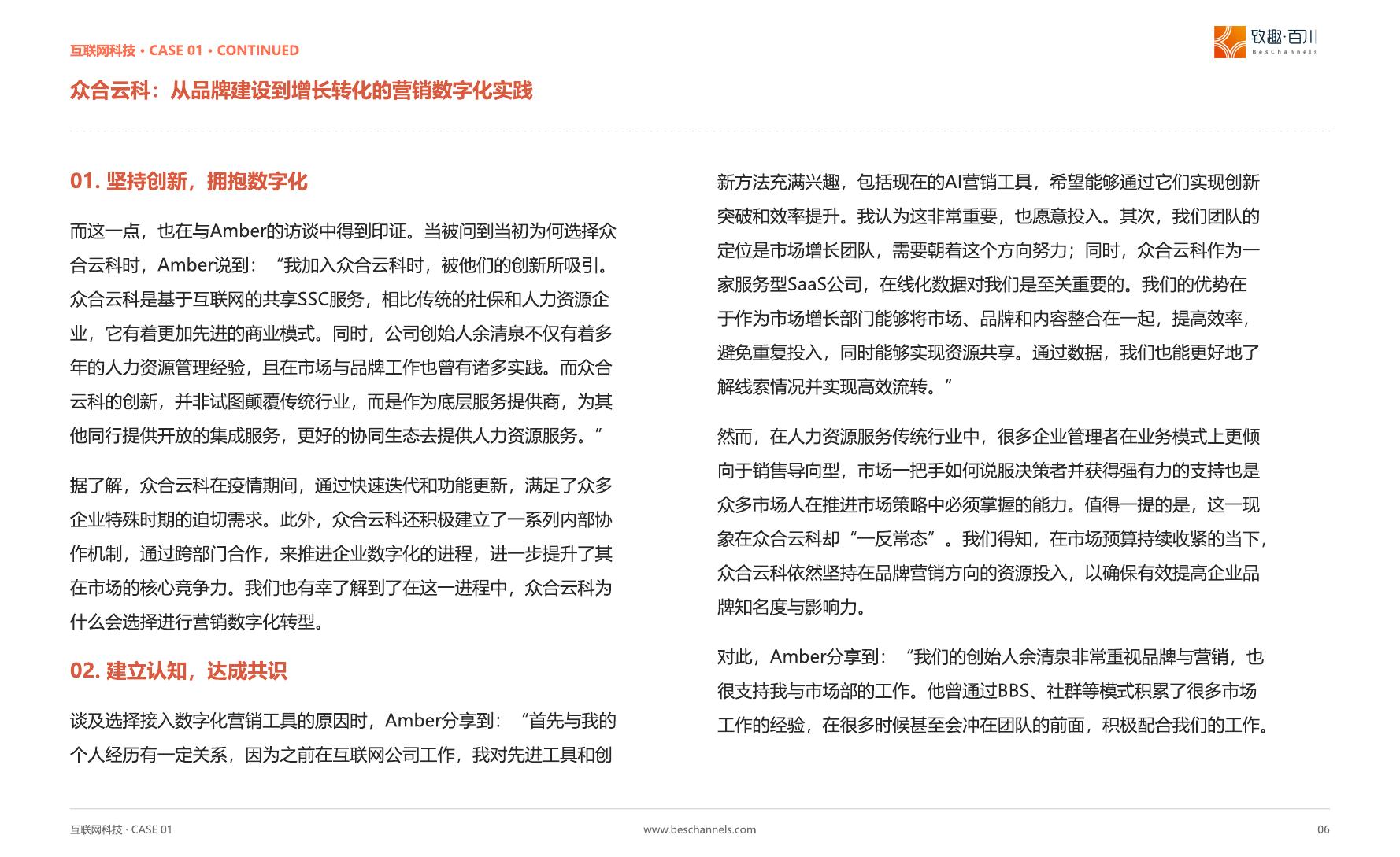 互联网科技 • CASE 01 • CONTINUED

致趣·百川
BesChannels

众合云科：从品牌建设到增长转化的营销数字化实践

01. 坚持创新，拥抱数字化

而这一点，也在与Amber的访谈中得到印证。当被问到当初为何选择众合云科时，Amber说到：“我加入众合云科时，被他们的创新所吸引。众合云科是基于互联网的共享SSC服务，相比传统的社保和人力资源企业，它有着更加先进的商业模式。同时，公司创始人余清泉不仅有着多年的人力资源管理经验，且在市场与品牌工作也曾有诸多实践。而众合云科的创新，并非试图颠覆传统行业，而是作为底层服务提供商，为其他同行提供开放的集成服务，更好的协同生态去提供人力资源服务。”

据了解，众合云科在疫情期间，通过快速迭代和功能更新，满足了众多企业特殊时期的迫切需求。此外，众合云科还积极建立了一系列内部协作机制，通过跨部门合作，来推进企业数字化的进程，进一步提升了其在市场的核心竞争力。我们也有幸了解到了在这一进程中，众合云科为什么会选择进行营销数字化转型。

02. 建立认知，达成共识

谈及选择接入数字化营销工具的原因时，Amber分享到：“首先与我的个人经历有一定关系，因为之前在互联网公司工作，我对先进工具和创新方法充满兴趣，包括现在的AI营销工具，希望能够通过它们实现创新突破和效率提升。我认为这非常重要，也愿意投入。其次，我们团队的定位是市场增长团队，需要朝着这个方向努力；同时，众合云科作为一家服务型SaaS公司，在线化数据对我们是至关重要的。我们的优势在于作为市场增长部门能够将市场、品牌和内容整合在一起，提高效率，避免重复投入，同时能够实现资源共享。通过数据，我们也能更好地了解线索情况并实现高效流转。”

然而，在人力资源服务传统行业中，很多企业管理者在业务模式上更倾向于销售导向型，市场一把手如何说服决策者并获得强有力的支持也是众多市场人在推进市场策略中必须掌握的能力。值得一提的是，这一现象在众合云科却“一反常态”。我们得知，在市场预算持续收紧的当下，众合云科依然坚持在品牌营销方向的资源投入，以确保有效提高企业品牌知名度与影响力。

对此，Amber分享到：“我们的创始人余清泉非常重视品牌与营销，也很支持我与市场部的工作。他曾通过BBS、社群等模式积累了很多市场工作的经验，在很多时候甚至会冲在团队的前面，积极配合我们的工作。

互联网科技 · CASE 01
www.beschannels.com
06